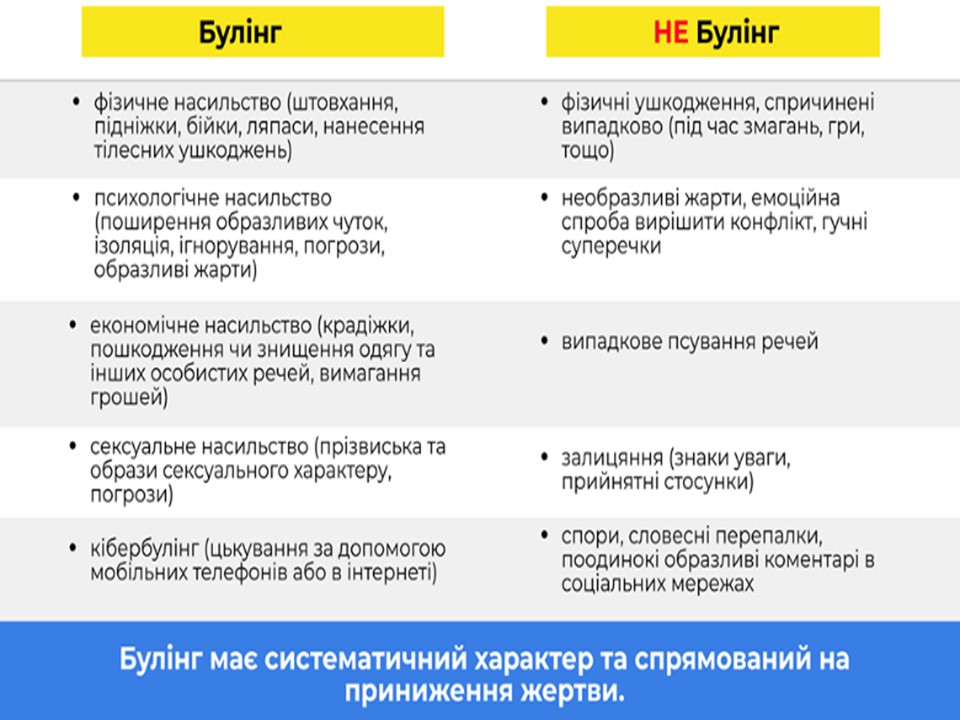 | Булінг | НЕ Булінг |
|---|---|
| • фізичне насильство (штовхання, підніжки, бійки, ляпаси, нанесення тілесних ушкоджень) | • фізичні ушкодження, спричинені випадково (під час змагань, гри, тощо) |
| • психологічне насильство (поширення образливих чуток, ізоляція, ігнорування, погрози, образливі жарти) | • необразливі жарти, емоційна спроба вирішити конфлікт, гучні суперечки |
| • економічне насильство (крадіжки, пошкодження чи знищення одягу та інших особистих речей, вимагання грошей) | • випадкове псування речей |
| • сексуальне насильство (прізвиська та образи сексуального характеру, погрози) | • залицяння (знаки уваги, прийнятні стосунки) |
| • кібербулінг (цькування за допомогою мобільних телефонів або в інтернеті) | • спори, словесні перепалки, поодинокі образливі коментарі в соціальних мережах |

Булінг має систематичний характер та спрямований на приниження жертви.